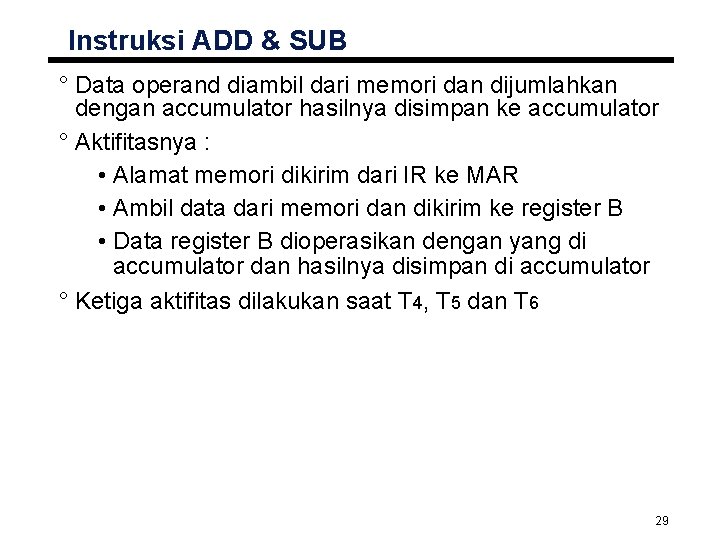 Instruksi ADD & SUB

° Data operand diambil dari memori dan dijumlahkan dengan accumulator hasilnya disimpan ke accumulator

° Aktifitasnya :

• Alamat memori dikirim dari IR ke MAR

• Ambil data dari memori dan dikirim ke register B

• Data register B dioperasikan dengan yang di accumulator dan hasilnya disimpan di accumulator

° Ketiga aktifitas dilakukan saat $T_4$, $T_5$ dan $T_6$

29